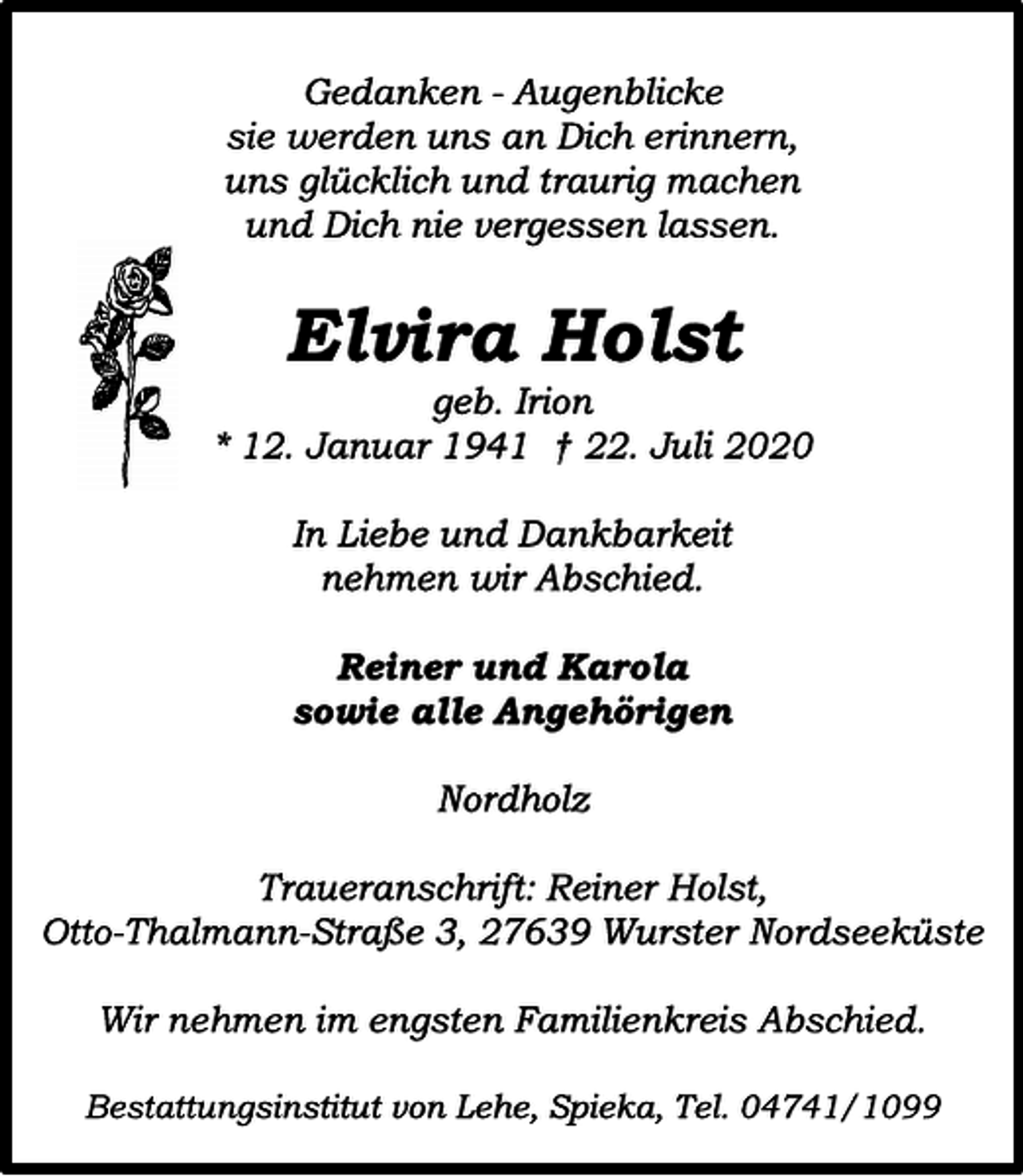 Gedanken - Augenblicke
sie werden uns an Dich erinnern,
uns glücklich und traurig machen
und Dich nie vergessen lassen.

Elvira Holst
geb. Irion
* 12. Januar 1941 † 22. Juli 2020

In Liebe und Dankbarkeit
nehmen wir Abschied.

Reiner und Karola
sowie alle Angehörigen

Nordholz

Traueranschrift: Reiner Holst,
Otto-Thalmann-Straße 3, 27639 Wurster Nordseeküste

Wir nehmen im engsten Familienkreis Abschied.

Bestattungsinstitut von Lehe, Spieka, Tel. 04741/1099